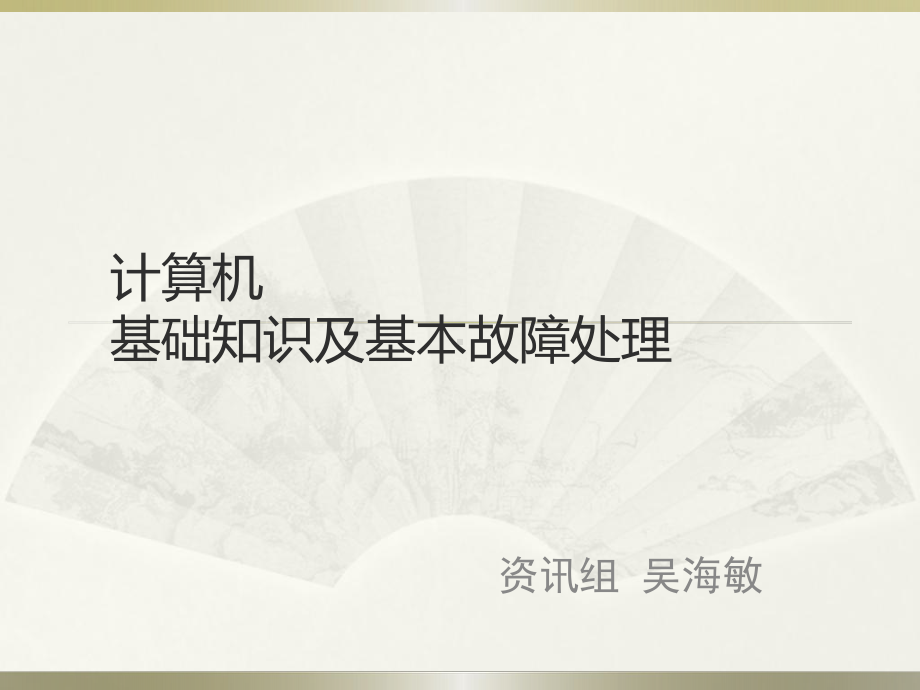 计算机
基础知识及基本故障处理

资讯组 吴海敏